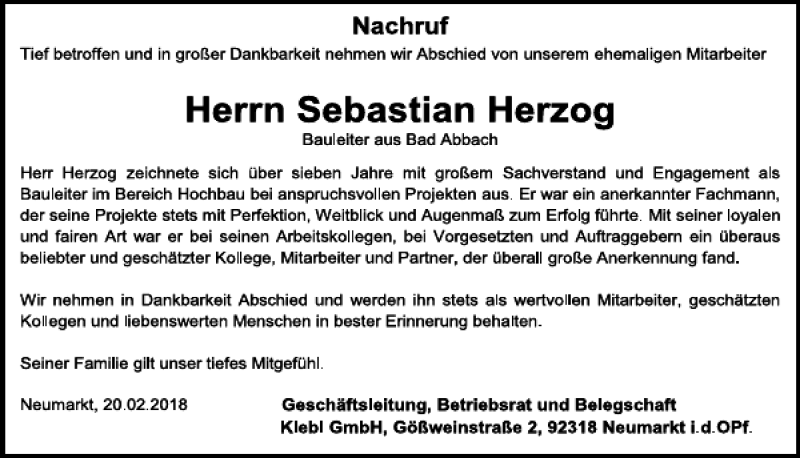 Nachruf

Tief betroffen und in großer Dankbarkeit nehmen wir Abschied von unserem ehemaligen Mitarbeiter

Herrn Sebastian Herzog

Bauleiter aus Bad Abbach

Herr Herzog zeichnete sich über sieben Jahre mit großem Sachverstand und Engagement als Bauleiter im Bereich Hochbau bei anspruchsvollen Projekten aus. Er war ein anerkannter Fachmann, der seine Projekte stets mit Perfektion, Weitblick und Augenmaß zum Erfolg führte. Mit seiner loyalen und fairen Art war er bei seinen Arbeitskollegen, bei Vorgesetzten und Auftraggebern ein überaus beliebter und geschätzter Kollege, Mitarbeiter und Partner, der überall große Anerkennung fand.

Wir nehmen in Dankbarkeit Abschied und werden ihn stets als wertvollen Mitarbeiter, geschätzten Kollegen und liebenswerten Menschen in bester Erinnerung behalten.

Seiner Familie gilt unser tiefes Mitgefühl.

Neumarkt, 20.02.2018

Geschäftsleitung, Betriebsrat und Belegschaft
Klebl GmbH, Gößweinstraße 2, 92318 Neumarkt i.d.OPf.